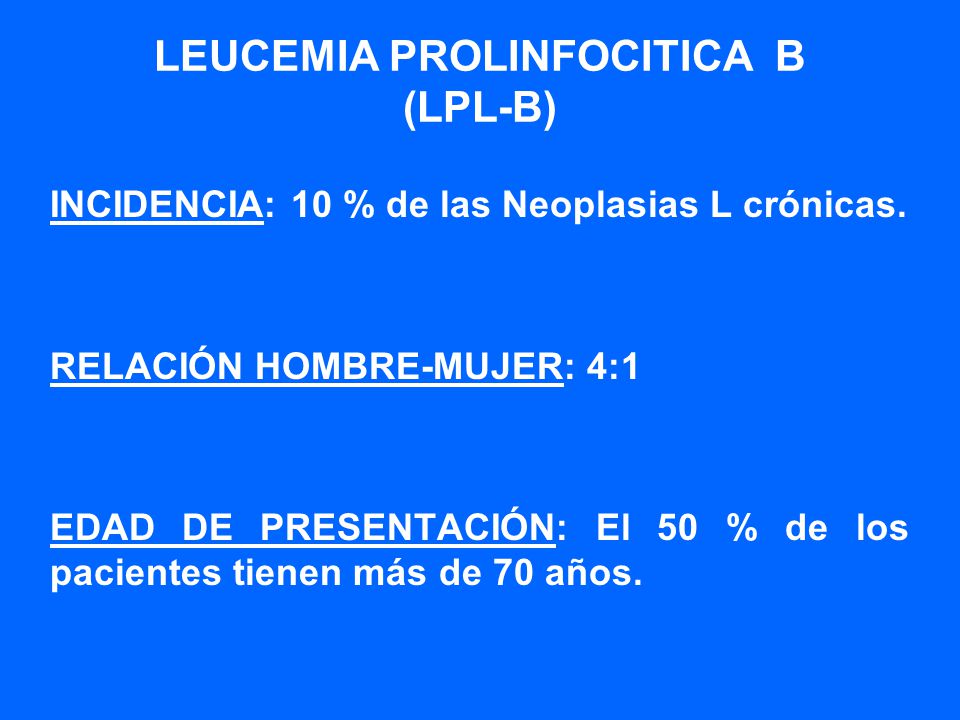 LEUCEMIA PROLINFOCITICA B
(LPL-B)

INCIDENCIA: 10 % de las Neoplasias L crónicas.

RELACIÓN HOMBRE-MUJER: 4:1

EDAD DE PRESENTACIÓN: El 50 % de los pacientes tienen más de 70 años.